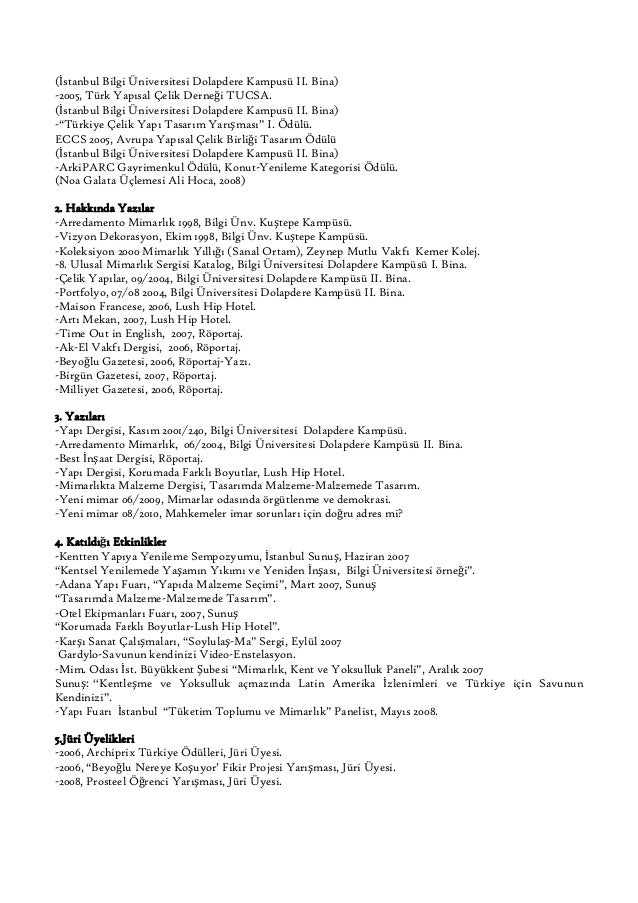 (İstanbul Bilgi Üniversitesi Dolapdere Kampusü II. Bina)
-2005, Türk Yapısal Çelik Derneği TUCSA.
(İstanbul Bilgi Üniversitesi Dolapdere Kampusü II. Bina)
-"Türkiye Çelik Yapı Tasarım Yarışması" I. Ödülü.
ECCS 2005, Avrupa Yapısal Çelik Birliği Tasarım Ödülü
(İstanbul Bilgi Üniversitesi Dolapdere Kampusü II. Bina)
-ArkiPARC Gayrimenkul Ödülü, Konut-Yenileme Kategorisi Ödülü.
(Noa Galata Üçlemesi Ali Hoca, 2008)

2. Hakkında Yazılar
-Arredamento Mimarlık 1998, Bilgi Ünv. Kuştepe Kampüsü.
-Vizyon Dekorasyon, Ekim 1998, Bilgi Ünv. Kuştepe Kampüsü.
-Koleksiyon 2000 Mimarlık Yıllığı (Sanal Ortam), Zeynep Mutlu Vakfı Kemer Kolej.
-8. Ulusal Mimarlık Sergisi Katalog, Bilgi Üniversitesi Dolapdere Kampüsü I. Bina.
-Çelik Yapılar, 09/2004, Bilgi Üniversitesi Dolapdere Kampüsü II. Bina.
-Portfolyo, 07/08 2004, Bilgi Üniversitesi Dolapdere Kampüsü II. Bina.
-Maison Francese, 2006, Lush Hip Hotel.
-Artı Mekan, 2007, Lush Hip Hotel.
-Time Out in English, 2007, Röportaj.
-Ak-El Vakfı Dergisi, 2006, Röportaj.
-Beyoğlu Gazetesi, 2006, Röportaj-Yazı.
-Birgün Gazetesi, 2007, Röportaj.
-Milliyet Gazetesi, 2006, Röportaj.

3. Yazıları
-Yapı Dergisi, Kasım 2001/240, Bilgi Üniversitesi Dolapdere Kampüsü.
-Arredamento Mimarlık, 06/2004, Bilgi Üniversitesi Dolapdere Kampüsü II. Bina.
-Best İnşaat Dergisi, Röportaj.
-Yapı Dergisi, Korumada Farklı Boyutlar, Lush Hip Hotel.
-Mimarlıkta Malzeme Dergisi, Tasarımda Malzeme-Malzemede Tasarım.
-Yeni mimar 06/2009, Mimarlar odasında örgütlenme ve demokrasi.
-Yeni mimar 08/2010, Mahkemeler imar sorunları için doğru adres mi?

4. Katıldığı Etkinlikler
-Kentten Yapıya Yenileme Sempozyumu, İstanbul Sunuş, Haziran 2007
"Kentsel Yenilemede Yaşamın Yıkımı ve Yeniden İnşası, Bilgi Üniversitesi örneği".
-Adana Yapı Fuarı, "Yapıda Malzeme Seçimi", Mart 2007, Sunuş
"Tasarımda Malzeme-Malzemede Tasarım".
-Otel Ekipmanları Fuarı, 2007, Sunuş
"Korumada Farklı Boyutlar-Lush Hip Hotel".
-Karşı Sanat Çalışmaları, "Soylulaş-Ma" Sergi, Eylül 2007
Gardylo-Savunun kendinizi Video-Enstelasyon.
-Mim. Odası İst. Büyükkent Şubesi "Mimarlık, Kent ve Yoksulluk Paneli", Aralık 2007
Sunuş: "Kentleşme ve Yoksulluk açmazında Latin Amerika İzlenimleri ve Türkiye için Savunun Kendinizi".
-Yapı Fuarı İstanbul "Tüketim Toplumu ve Mimarlık" Panelist, Mayıs 2008.

5.Jüri Üyelikleri
-2006, Archiprix Türkiye Ödülleri, Jüri Üyesi.
-2006, "Beyoğlu Nereye Koşuyor' Fikir Projesi Yarışması, Jüri Üyesi.
-2008, Prosteel Öğrenci Yarışması, Jüri Üyesi.